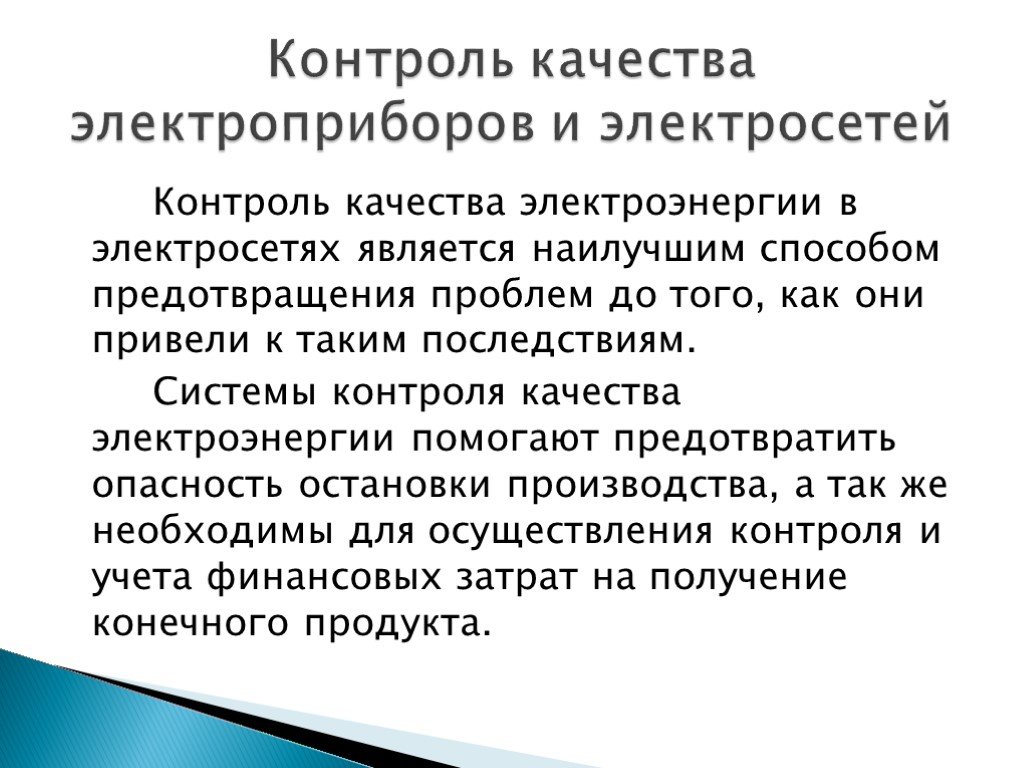 Контроль качества электроприборов и электросетей

Контроль качества электроэнергии в электросетях является наилучшим способом предотвращения проблем до того, как они привели к таким последствиям.

Системы контроля качества электроэнергии помогают предотвратить опасность остановки производства, а так же необходимы для осуществления контроля и учета финансовых затрат на получение конечного продукта.